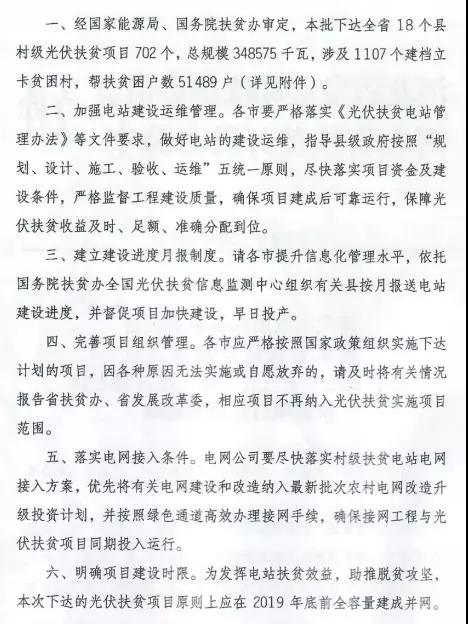 一、经国家能源局、国务院扶贫办审定，本批下达全省 18 个县村级光伏扶贫项目 702 个，总规模 348575 千瓦，涉及 1107 个建档立卡贫困村，帮扶贫困户数 51489 户（详见附件）。

二、加强电站建设运维管理。各市要严格落实《光伏扶贫电站管理办法》等文件要求，做好电站的建设运维，指导县级政府按照“规划、设计、施工、验收、运维”五统一原则，尽快落实项目资金及建设条件，严格监督工程建设质量，确保项目建成后可靠运行，保障光伏扶贫收益及时、足额、准确分配到位。

三、建立建设进度月报制度。请各市提升信息化管理水平，依托国务院扶贫办全国光伏扶贫信息监测中心组织有关县按月报送电站建设进度，并督促项目加快建设，早日投产。

四、完善项目组织管理。各市应严格按照国家政策组织实施下达计划的项目，因各种原因无法实施或自愿放弃的，请及时将有关情况报告省扶贫办、省发展改革委，相应项目不再纳入光伏扶贫实施项目范围。

五、落实电网接入条件。电网公司要尽快落实村级扶贫电站电网接入方案，优先将有关电网建设和改造纳入最新批次农村电网改造升级投资计划，并按照绿色通道高效办理接网手续，确保接网工程与光伏扶贫项目同期投入运行。

六、明确项目建设时限。为发挥电站扶贫效益，助推脱贫攻坚，本次下达的光伏扶贫项目原则上应在 2019 年底前全容量建成并网。